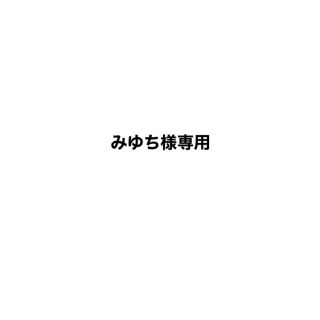 みゆち様専用